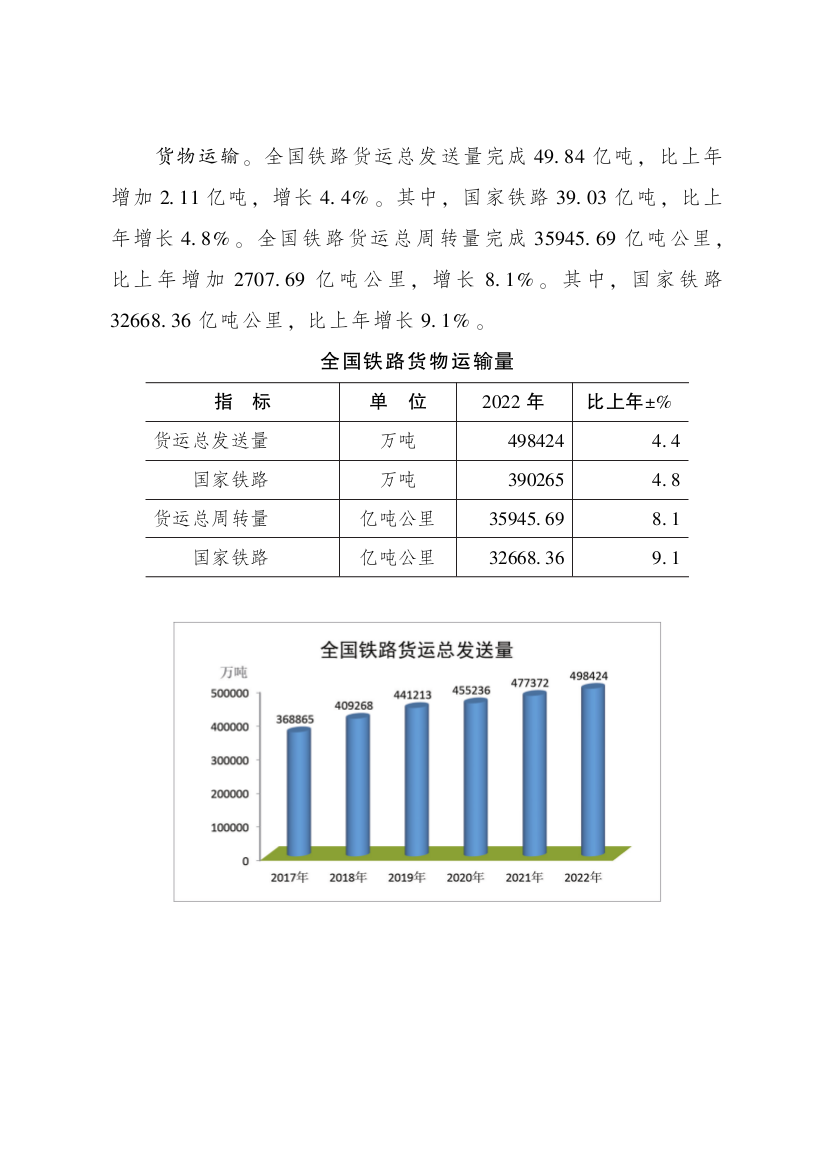 货物运输。全国铁路货运总发送量完成 49.84 亿吨，比上年增加 2.11 亿吨，增长 4.4%。其中，国家铁路 39.03 亿吨，比上年增长 4.8%。全国铁路货运总周转量完成 35945.69 亿吨公里，比上年增加 2707.69 亿吨公里，增长 8.1%。其中，国家铁路 32668.36 亿吨公里，比上年增长 9.1%。

全国铁路货物运输量

| 指　标 | 单　位 | 2022 年 | 比上年±% |
|---|---|---|---|
| 货运总发送量 | 万吨 | 498424 | 4.4 |
| 国家铁路 | 万吨 | 390265 | 4.8 |
| 货运总周转量 | 亿吨公里 | 35945.69 | 8.1 |
| 国家铁路 | 亿吨公里 | 32668.36 | 9.1 |

全国铁路货运总发送量

万吨
500000
400000
300000
200000
100000
0

368865
409268
441213
455236
477372
498424

2017年 2018年 2019年 2020年 2021年 2022年